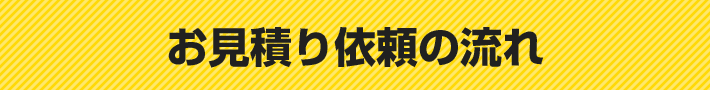 お見積り依頼の流れ